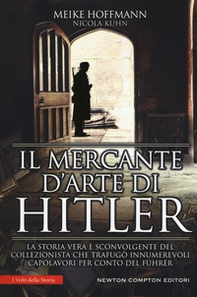 MEIKE HOFFMANN
NICOLA KUHN

IL MERCANTE D'ARTE DI HITLER

LA STORIA VERA E SCONVOLGENTE DEL COLLEZIONISTA CHE TRAFUGÒ INNUMEREVOLI CAPOLAVORI PER CONTO DEL FÜHRER

I Volti della Storia

NEWTON COMPTON EDITORI